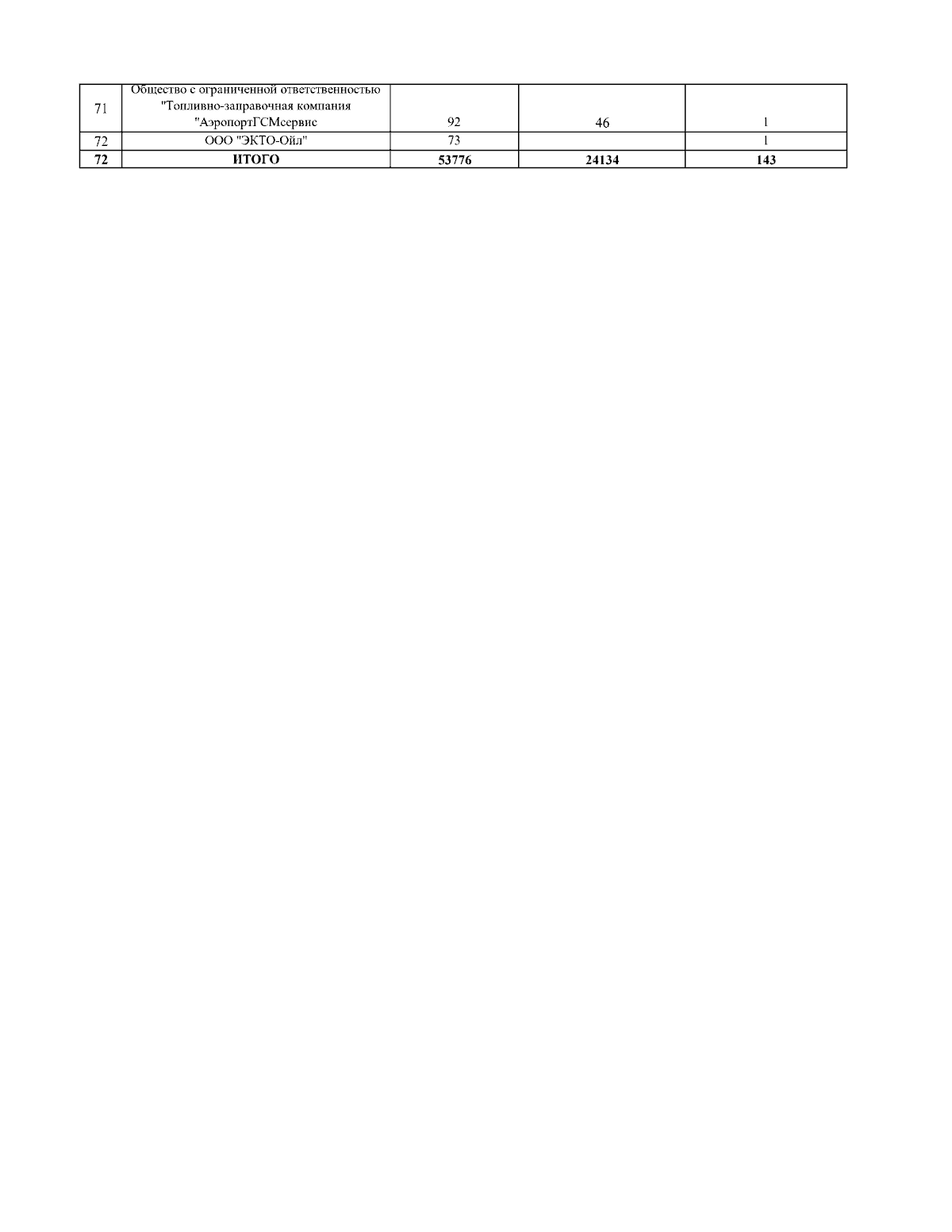 | 71 | Общество с ограниченной ответственностью "Топливно-заправочная компания "АэропортГСМсервис | 92 | 46 | 1 |
|---|---|---|---|---|
| 72 | ООО "ЭКТО-Ойл" | 73 |  | 1 |
| 72 | ИТОГО | 53776 | 24134 | 143 |